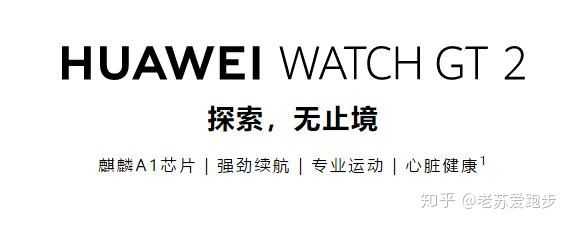 HUAWEI WATCH GT 2

探索，无止境

麒麟A1芯片 | 强劲续航 | 专业运动 | 心脏健康$^1$

知乎 @老苏爱跑步